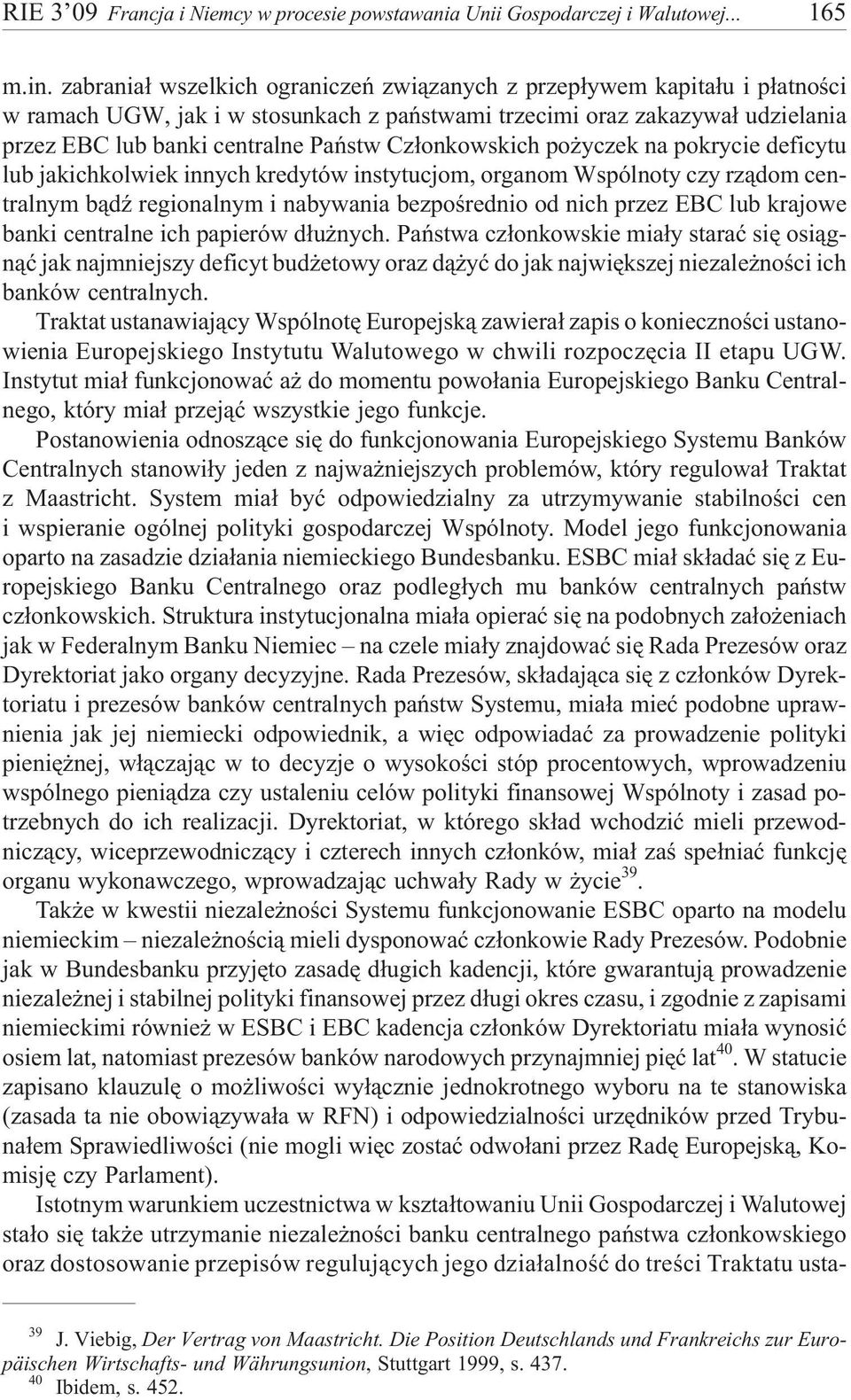 RIE 3'09 Francja i Niemcy w procesie powstawania Unii Gospodarczej i Walutowej... 165

m.in. zabraniał wszelkich ograniczeń związanych z przepływem kapitału i płatności w ramach UGW, jak i w stosunkach z państwami trzecimi oraz zakazywał udzielania przez EBC lub banki centralne Państw Członkowskich pożyczek na pokrycie deficytu lub jakichkolwiek innych kredytów instytucjom, organom Wspólnoty czy rządom centralnym bądź regionalnym i nabywania bezpośrednio od nich przez EBC lub krajowe banki centralne ich papierów dłużnych. Państwa członkowskie miały starać się osiągnąć jak najmniejszy deficyt budżetowy oraz dążyć do jak największej niezależności ich banków centralnych.

Traktat ustanawiający Wspólnotę Europejską zawierał zapis o konieczności ustanowienia Europejskiego Instytutu Walutowego w chwili rozpoczęcia II etapu UGW. Instytut miał funkcjonować aż do momentu powołania Europejskiego Banku Centralnego, który miał przejąć wszystkie jego funkcje.

Postanowienia odnoszące się do funkcjonowania Europejskiego Systemu Banków Centralnych stanowiły jeden z najważniejszych problemów, który regulował Traktat z Maastricht. System miał być odpowiedzialny za utrzymywanie stabilności cen i wspieranie ogólnej polityki gospodarczej Wspólnoty. Model jego funkcjonowania oparto na zasadzie działania niemieckiego Bundesbanku. ESBC miał składać się z Europejskiego Banku Centralnego oraz podległych mu banków centralnych państw członkowskich. Struktura instytucjonalna miała opierać się na podobnych założeniach jak w Federalnym Banku Niemiec – na czele miały znajdować się Rada Prezesów oraz Dyrektoriat jako organy decyzyjne. Rada Prezesów, składająca się z członków Dyrektoriatu i prezesów banków centralnych państw Systemu, miała mieć podobne uprawnienia jak jej niemiecki odpowiednik, a więc odpowiadać za prowadzenie polityki pieniężnej, włączając w to decyzje o wysokości stóp procentowych, wprowadzeniu wspólnego pieniądza czy ustaleniu celów polityki finansowej Wspólnoty i zasad potrzebnych do ich realizacji. Dyrektoriat, w którego skład wchodzić mieli przewodniczący, wiceprzewodniczący i czterech innych członków, miał zaś spełniać funkcję organu wykonawczego, wprowadzając uchwały Rady w życie$^{39}$.

Także w kwestii niezależności Systemu funkcjonowanie ESBC oparto na modelu niemieckim – niezależnością mieli dysponować członkowie Rady Prezesów. Podobnie jak w Bundesbanku przyjęto zasadę długich kadencji, które gwarantują prowadzenie niezależnej i stabilnej polityki finansowej przez długi okres czasu, i zgodnie z zapisami niemieckimi również w ESBC i EBC kadencja członków Dyrektoriatu miała wynosić osiem lat, natomiast prezesów banków narodowych przynajmniej pięć lat$^{40}$. W statucie zapisano klauzulę o możliwości wyłącznie jednokrotnego wyboru na te stanowiska (zasada ta nie obowiązywała w RFN) i odpowiedzialności urzędników przed Trybunałem Sprawiedliwości (nie mogli więc zostać odwołani przez Radę Europejską, Komisję czy Parlament).

Istotnym warunkiem uczestnictwa w kształtowaniu Unii Gospodarczej i Walutowej stało się także utrzymanie niezależności banku centralnego państwa członkowskiego oraz dostosowanie przepisów regulujących jego działalność do treści Traktatu usta-

$^{39}$ J. Viebig, Der Vertrag von Maastricht. Die Position Deutschlands und Frankreichs zur Europäischen Wirtschafts- und Währungsunion, Stuttgart 1999, s. 437.
$^{40}$ Ibidem, s. 452.